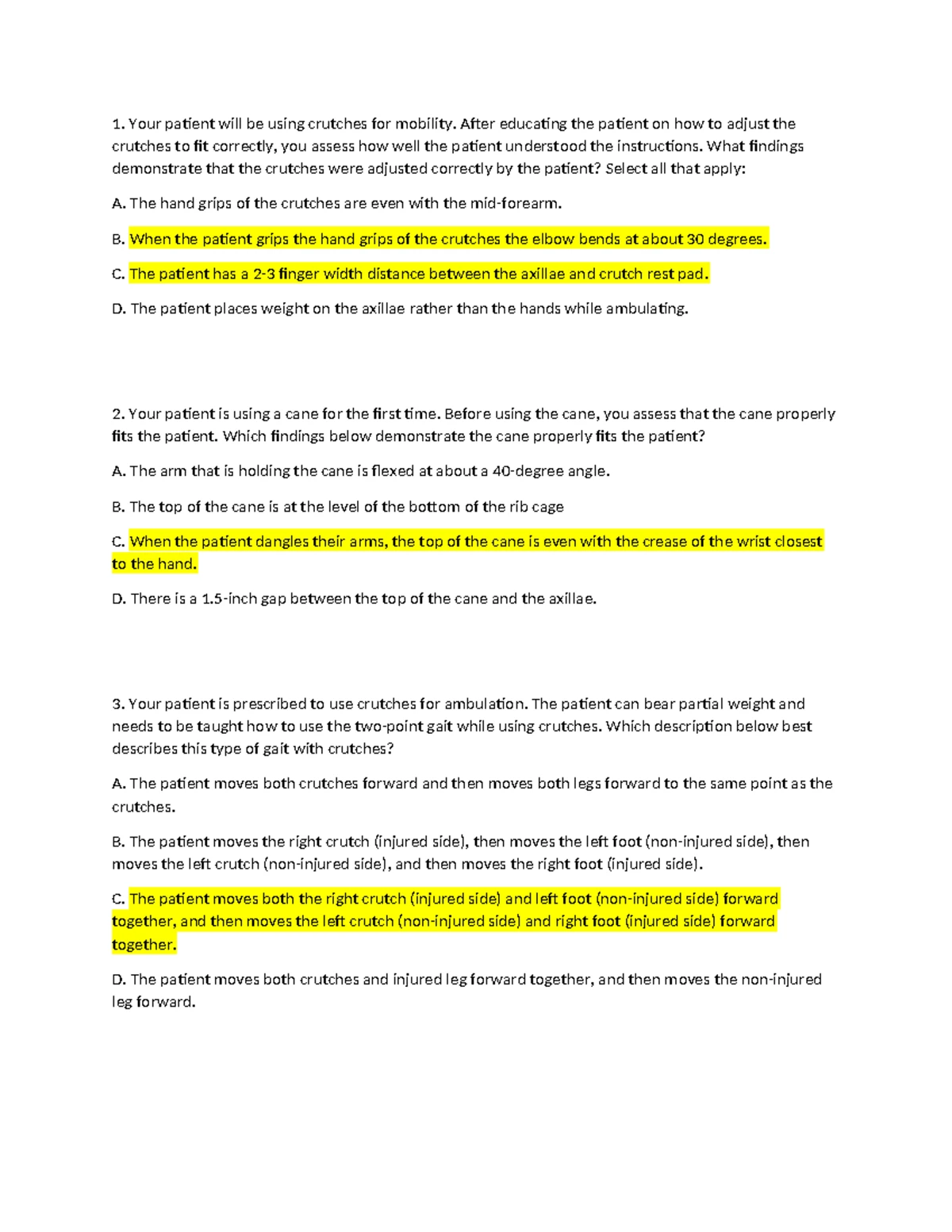 1. Your patient will be using crutches for mobility. After educating the patient on how to adjust the crutches to fit correctly, you assess how well the patient understood the instructions. What findings demonstrate that the crutches were adjusted correctly by the patient? Select all that apply:

A. The hand grips of the crutches are even with the mid-forearm.

B. When the patient grips the hand grips of the crutches the elbow bends at about 30 degrees.

C. The patient has a 2-3 finger width distance between the axillae and crutch rest pad.

D. The patient places weight on the axillae rather than the hands while ambulating.

2. Your patient is using a cane for the first time. Before using the cane, you assess that the cane properly fits the patient. Which findings below demonstrate the cane properly fits the patient?

A. The arm that is holding the cane is flexed at about a 40-degree angle.

B. The top of the cane is at the level of the bottom of the rib cage

C. When the patient dangles their arms, the top of the cane is even with the crease of the wrist closest to the hand.

D. There is a 1.5-inch gap between the top of the cane and the axillae.

3. Your patient is prescribed to use crutches for ambulation. The patient can bear partial weight and needs to be taught how to use the two-point gait while using crutches. Which description below best describes this type of gait with crutches?

A. The patient moves both crutches forward and then moves both legs forward to the same point as the crutches.

B. The patient moves the right crutch (injured side), then moves the left foot (non-injured side), then moves the left crutch (non-injured side), and then moves the right foot (injured side).

C. The patient moves both the right crutch (injured side) and left foot (non-injured side) forward together, and then moves the left crutch (non-injured side) and right foot (injured side) forward together.

D. The patient moves both crutches and injured leg forward together, and then moves the non-injured leg forward.